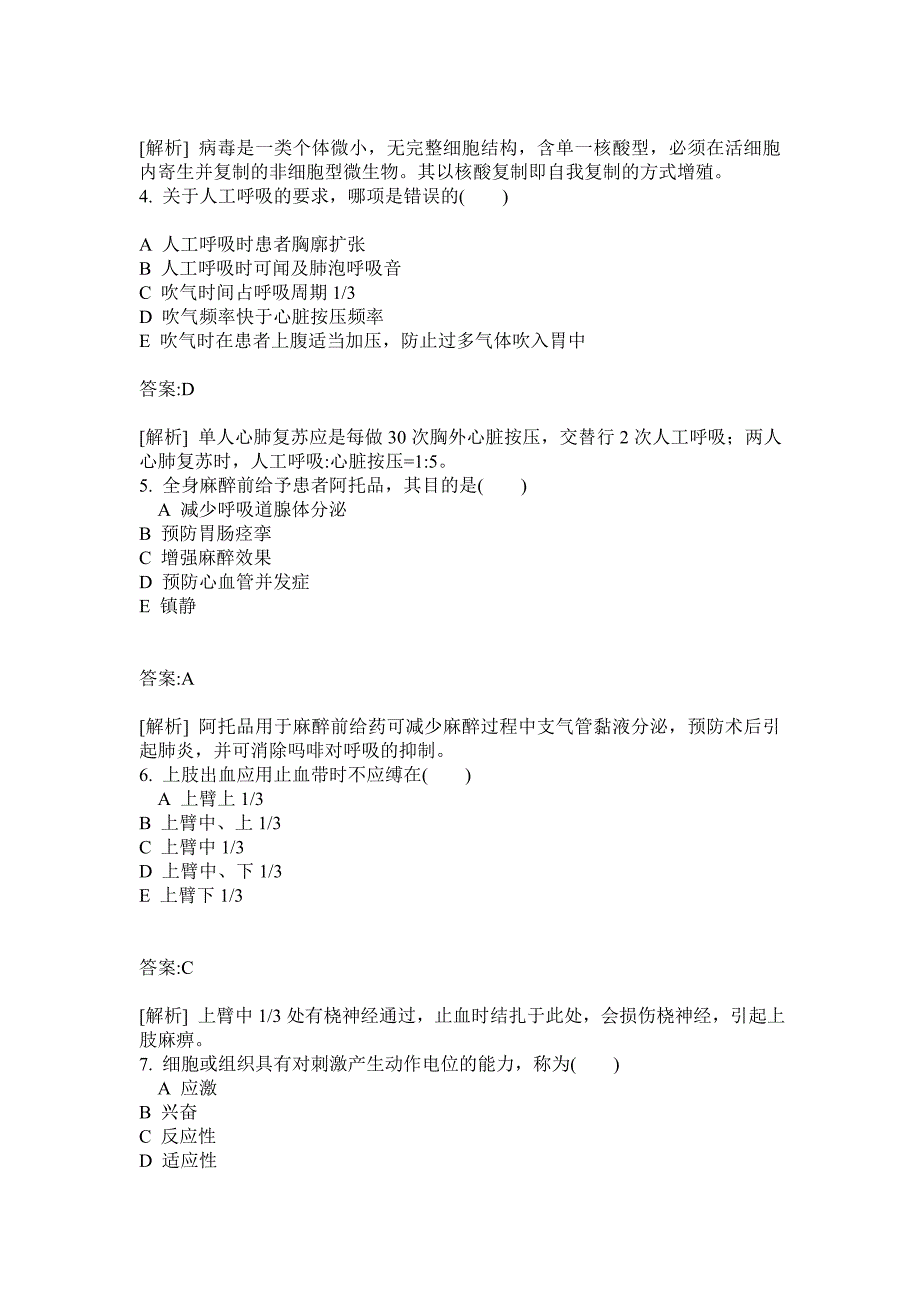 [解析] 病毒是一类个体微小，无完整细胞结构，含单一核酸型，必须在活细胞内寄生并复制的非细胞型微生物。其以核酸复制即自我复制的方式增殖。
4. 关于人工呼吸的要求，哪项是错误的(　　)

A 人工呼吸时患者胸廓扩张
B 人工呼吸时可闻及肺泡呼吸音
C 吹气时间占呼吸周期 1/3
D 吹气频率快于心脏按压频率
E 吹气时在患者上腹适当加压，防止过多气体吹入胃中

答案:D

[解析] 单人心肺复苏应是每做 30 次胸外心脏按压，交替行 2 次人工呼吸；两人心肺复苏时，人工呼吸:心脏按压=1:5。
5. 全身麻醉前给予患者阿托品，其目的是(　　)
A 减少呼吸道腺体分泌
B 预防胃肠痉挛
C 增强麻醉效果
D 预防心血管并发症
E 镇静

答案:A

[解析] 阿托品用于麻醉前给药可减少麻醉过程中支气管黏液分泌，预防术后引起肺炎，并可消除吗啡对呼吸的抑制。
6. 上肢出血应用止血带时不应缚在(　　)
A 上臂上 1/3
B 上臂中、上 1/3
C 上臂中 1/3
D 上臂中、下 1/3
E 上臂下 1/3

答案:C

[解析] 上臂中 1/3 处有桡神经通过，止血时结扎于此处，会损伤桡神经，引起上肢麻痹。
7. 细胞或组织具有对刺激产生动作电位的能力，称为(　　)
A 应激
B 兴奋
C 反应性
D 适应性